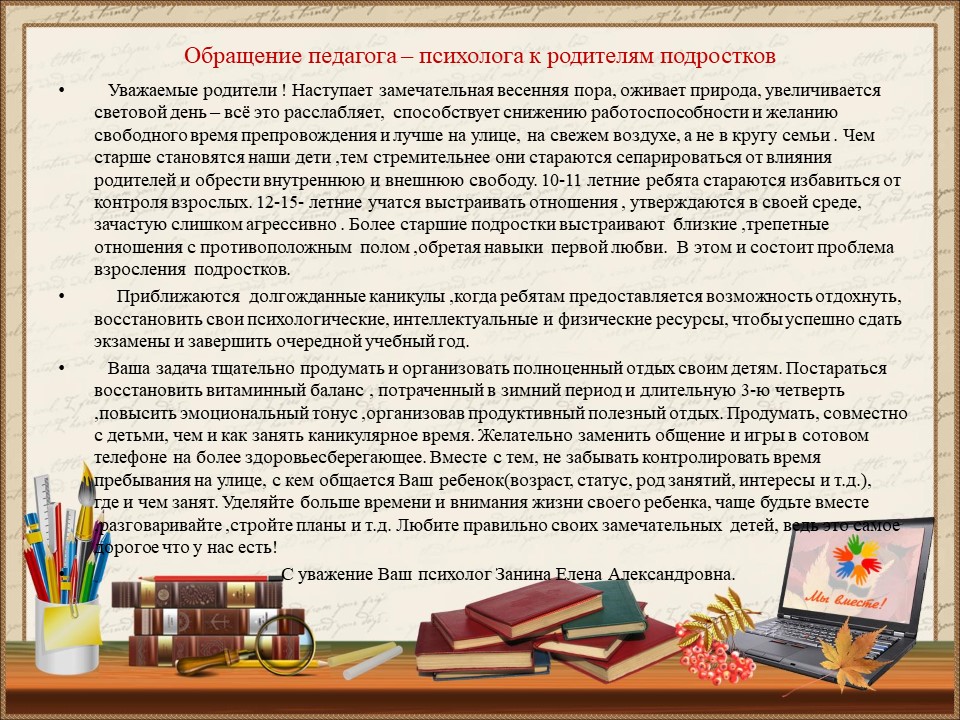 Обращение педагога – психолога к родителям подростков

• Уважаемые родители ! Наступает замечательная весенняя пора, оживает природа, увеличивается световой день – всё это расслабляет, способствует снижению работоспособности и желанию свободного время препровождения и лучше на улице, на свежем воздухе, а не в кругу семьи . Чем старше становятся наши дети ,тем стремительнее они стараются сепарироваться от влияния родителей и обрести внутреннюю и внешнюю свободу. 10-11 летние ребята стараются избавиться от контроля взрослых. 12-15- летние учатся выстраивать отношения , утверждаются в своей среде, зачастую слишком агрессивно . Более старшие подростки выстраивают близкие ,трепетные отношения с противоположным полом ,обретая навыки первой любви. В этом и состоит проблема взросления подростков.

• Приближаются долгожданные каникулы ,когда ребятам предоставляется возможность отдохнуть, восстановить свои психологические, интеллектуальные и физические ресурсы, чтобы успешно сдать экзамены и завершить очередной учебный год.

• Ваша задача тщательно продумать и организовать полноценный отдых своим детям. Постараться восстановить витаминный баланс , потраченный в зимний период и длительную 3-ю четверть ,повысить эмоциональный тонус ,организовав продуктивный полезный отдых. Продумать, совместно с детьми, чем и как занять каникулярное время. Желательно заменить общение и игры в сотовом телефоне на более здоровьесберегающее. Вместе с тем, не забывать контролировать время пребывания на улице, с кем общается Ваш ребенок(возраст, статус, род занятий, интересы и т.д.), где и чем занят. Уделяйте больше времени и внимания жизни своего ребенка, чаще будьте вместе разговаривайте ,стройте планы и т.д. Любите правильно своих замечательных детей, ведь это самое дорогое что у нас есть!

С уважение Ваш психолог Занина Елена Александровна.

Мы вместе!